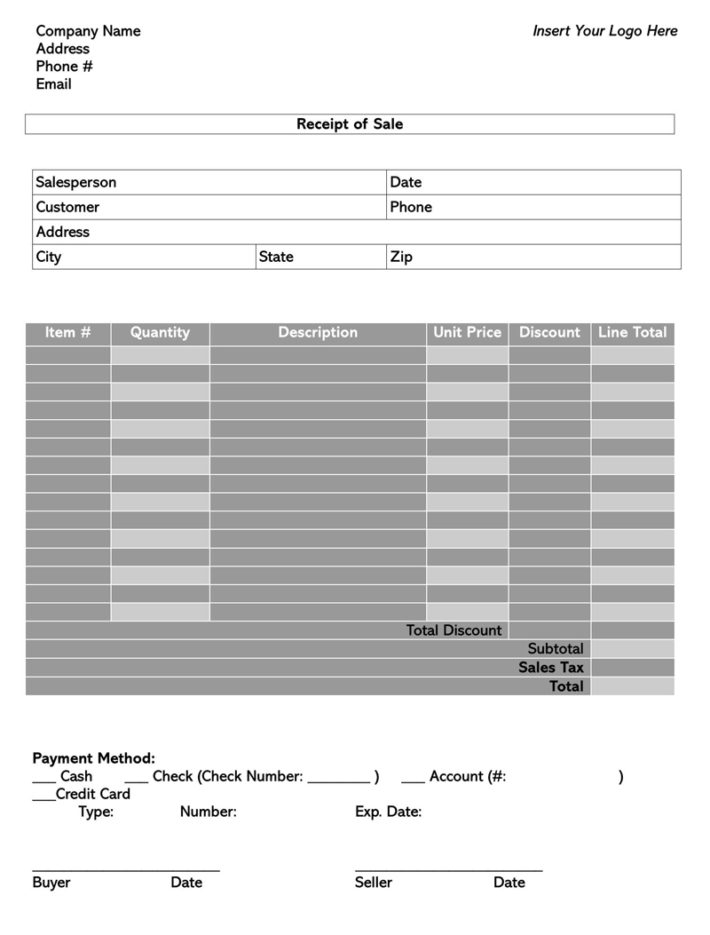 Company Name
Address
Phone #
Email

Insert Your Logo Here

Receipt of Sale

| Salesperson | | Date |
|---|---|---|
| Customer | | Phone |
| Address | | |
| City | State | Zip |

| Item # | Quantity | Description | Unit Price | Discount | Line Total |
|---|---|---|---|---|---|
| | | | | | |
| | | | | | |
| | | | | | |
| | | | | | |
| | | | | | |
| | | | | | |
| | | | | | |
| | | | | | |
| | | | | | |
| | | | | | |
| | | | | | |
| | | | | | |
| | | | | | |
| | | | | | |
| | | | | | |
| | | | Total Discount | | |
| | | | | Subtotal | |
| | | | | Sales Tax | |
| | | | | Total | |

Payment Method:
___ Cash ___ Check (Check Number: ________ ) ___ Account (#: )
___Credit Card
Type: Number: Exp. Date:

Buyer Date
Seller Date